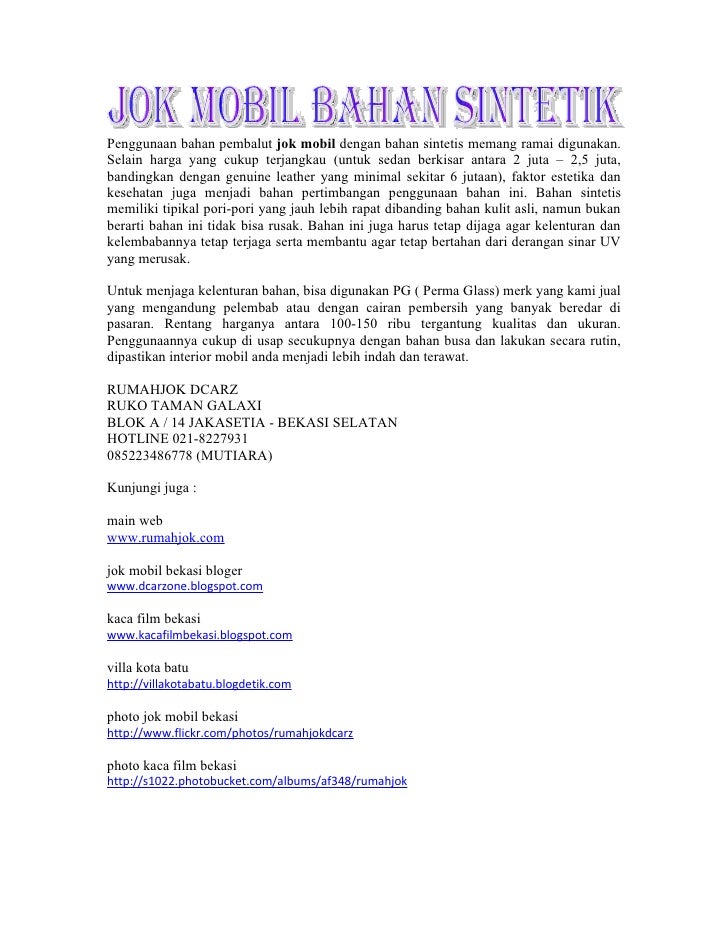 JOK MOBIL BAHAN SINTETIK

Penggunaan bahan pembalut jok mobil dengan bahan sintetis memang ramai digunakan. Selain harga yang cukup terjangkau (untuk sedan berkisar antara 2 juta – 2,5 juta, bandingkan dengan genuine leather yang minimal sekitar 6 jutaan), faktor estetika dan kesehatan juga menjadi bahan pertimbangan penggunaan bahan ini. Bahan sintetis memiliki tipikal pori-pori yang jauh lebih rapat dibanding bahan kulit asli, namun bukan berarti bahan ini tidak bisa rusak. Bahan ini juga harus tetap dijaga agar kelenturan dan kelembabannya tetap terjaga serta membantu agar tetap bertahan dari derangan sinar UV yang merusak.

Untuk menjaga kelenturan bahan, bisa digunakan PG ( Perma Glass) merk yang kami jual yang mengandung pelembab atau dengan cairan pembersih yang banyak beredar di pasaran. Rentang harganya antara 100-150 ribu tergantung kualitas dan ukuran. Penggunaannya cukup di usap secukupnya dengan bahan busa dan lakukan secara rutin, dipastikan interior mobil anda menjadi lebih indah dan terawat.

RUMAHJOK DCARZ
RUKO TAMAN GALAXI
BLOK A / 14 JAKASETIA - BEKASI SELATAN
HOTLINE 021-8227931
085223486778 (MUTIARA)

Kunjungi juga :

main web
www.rumahjok.com

jok mobil bekasi bloger
www.dcarzone.blogspot.com

kaca film bekasi
www.kacafilmbekasi.blogspot.com

villa kota batu
http://villakotabatu.blogdetik.com

photo jok mobil bekasi
http://www.flickr.com/photos/rumahjokdcarz

photo kaca film bekasi
http://s1022.photobucket.com/albums/af348/rumahjok